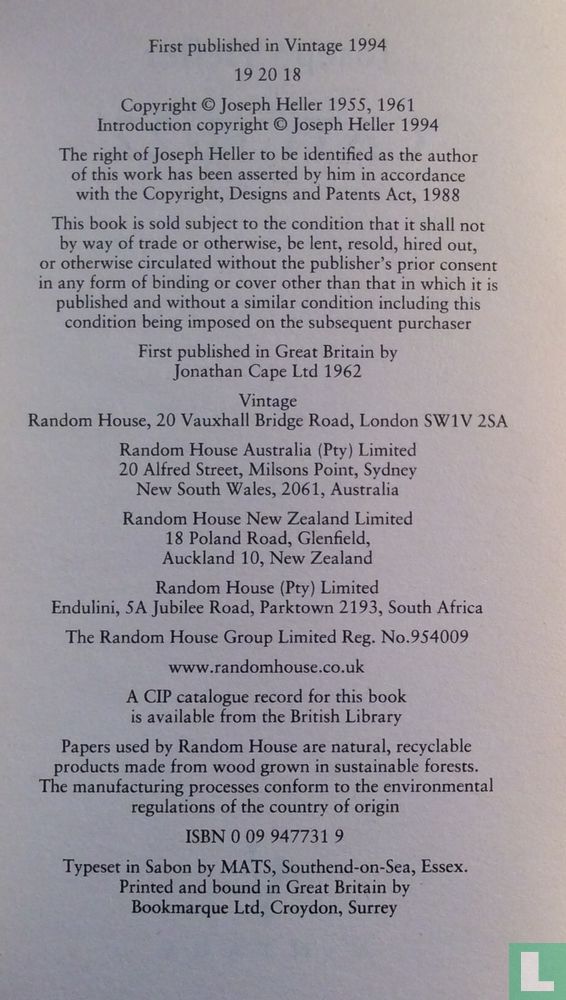 First published in Vintage 1994

19 20 18

Copyright © Joseph Heller 1955, 1961
Introduction copyright © Joseph Heller 1994

The right of Joseph Heller to be identified as the author of this work has been asserted by him in accordance with the Copyright, Designs and Patents Act, 1988

This book is sold subject to the condition that it shall not by way of trade or otherwise, be lent, resold, hired out, or otherwise circulated without the publisher's prior consent in any form of binding or cover other than that in which it is published and without a similar condition including this condition being imposed on the subsequent purchaser

First published in Great Britain by
Jonathan Cape Ltd 1962

Vintage
Random House, 20 Vauxhall Bridge Road, London SW1V 2SA

Random House Australia (Pty) Limited
20 Alfred Street, Milsons Point, Sydney
New South Wales, 2061, Australia

Random House New Zealand Limited
18 Poland Road, Glenfield,
Auckland 10, New Zealand

Random House (Pty) Limited
Endulini, 5A Jubilee Road, Parktown 2193, South Africa

The Random House Group Limited Reg. No.954009

www.randomhouse.co.uk

A CIP catalogue record for this book
is available from the British Library

Papers used by Random House are natural, recyclable products made from wood grown in sustainable forests. The manufacturing processes conform to the environmental regulations of the country of origin

ISBN 0 09 947731 9

Typeset in Sabon by MATS, Southend-on-Sea, Essex.
Printed and bound in Great Britain by
Bookmarque Ltd, Croydon, Surrey